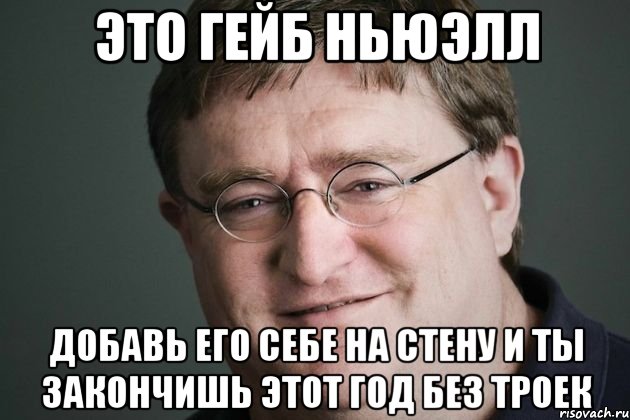 ЭТО ГЕЙБ НЬЮЭЛЛ

ДОБАВЬ ЕГО СЕБЕ НА СТЕНУ И ТЫ ЗАКОНЧИШЬ ЭТОТ ГОД БЕЗ ТРОЕК

risovach.ru